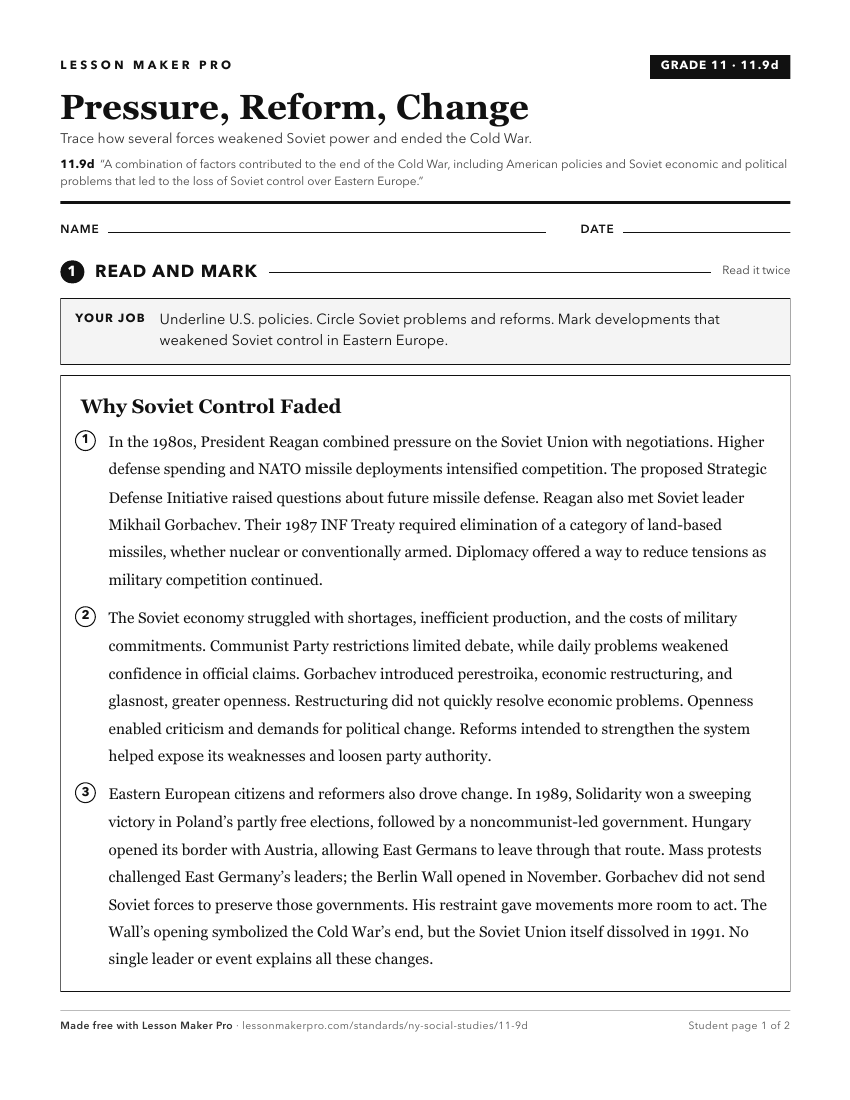 LESSON MAKER PRO

GRADE 11 · 11.9d

Pressure, Reform, Change

Trace how several forces weakened Soviet power and ended the Cold War.

11.9d "A combination of factors contributed to the end of the Cold War, including American policies and Soviet economic and political problems that led to the loss of Soviet control over Eastern Europe."

NAME

DATE

1 READ AND MARK

Read it twice

YOUR JOB Underline U.S. policies. Circle Soviet problems and reforms. Mark developments that weakened Soviet control in Eastern Europe.

Why Soviet Control Faded

1 In the 1980s, President Reagan combined pressure on the Soviet Union with negotiations. Higher defense spending and NATO missile deployments intensified competition. The proposed Strategic Defense Initiative raised questions about future missile defense. Reagan also met Soviet leader Mikhail Gorbachev. Their 1987 INF Treaty required elimination of a category of land-based missiles, whether nuclear or conventionally armed. Diplomacy offered a way to reduce tensions as military competition continued.

2 The Soviet economy struggled with shortages, inefficient production, and the costs of military commitments. Communist Party restrictions limited debate, while daily problems weakened confidence in official claims. Gorbachev introduced perestroika, economic restructuring, and glasnost, greater openness. Restructuring did not quickly resolve economic problems. Openness enabled criticism and demands for political change. Reforms intended to strengthen the system helped expose its weaknesses and loosen party authority.

3 Eastern European citizens and reformers also drove change. In 1989, Solidarity won a sweeping victory in Poland's partly free elections, followed by a noncommunist-led government. Hungary opened its border with Austria, allowing East Germans to leave through that route. Mass protests challenged East Germany's leaders; the Berlin Wall opened in November. Gorbachev did not send Soviet forces to preserve those governments. His restraint gave movements more room to act. The Wall's opening symbolized the Cold War's end, but the Soviet Union itself dissolved in 1991. No single leader or event explains all these changes.

Made free with Lesson Maker Pro · lessonmakerpro.com/standards/ny-social-studies/11-9d

Student page 1 of 2